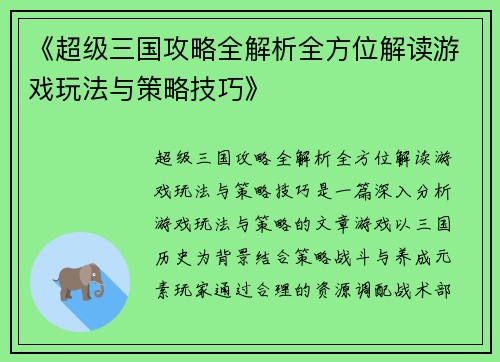 《超级三国攻略全解析全方位解读游戏玩法与策略技巧》

超级三国攻略全解析全方位解读游戏玩法与策略技巧是一篇深入分析游戏玩法与策略的文章游戏以三国历史为背景结合策略战斗与养成元素玩家通过合理的资源调配战术部